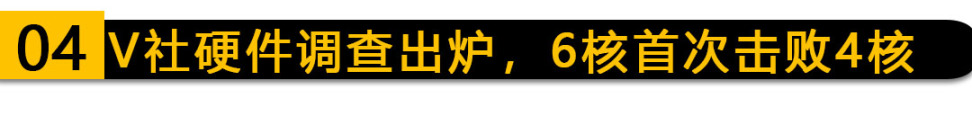 04 V社硬件调查出炉，6核首次击败4核